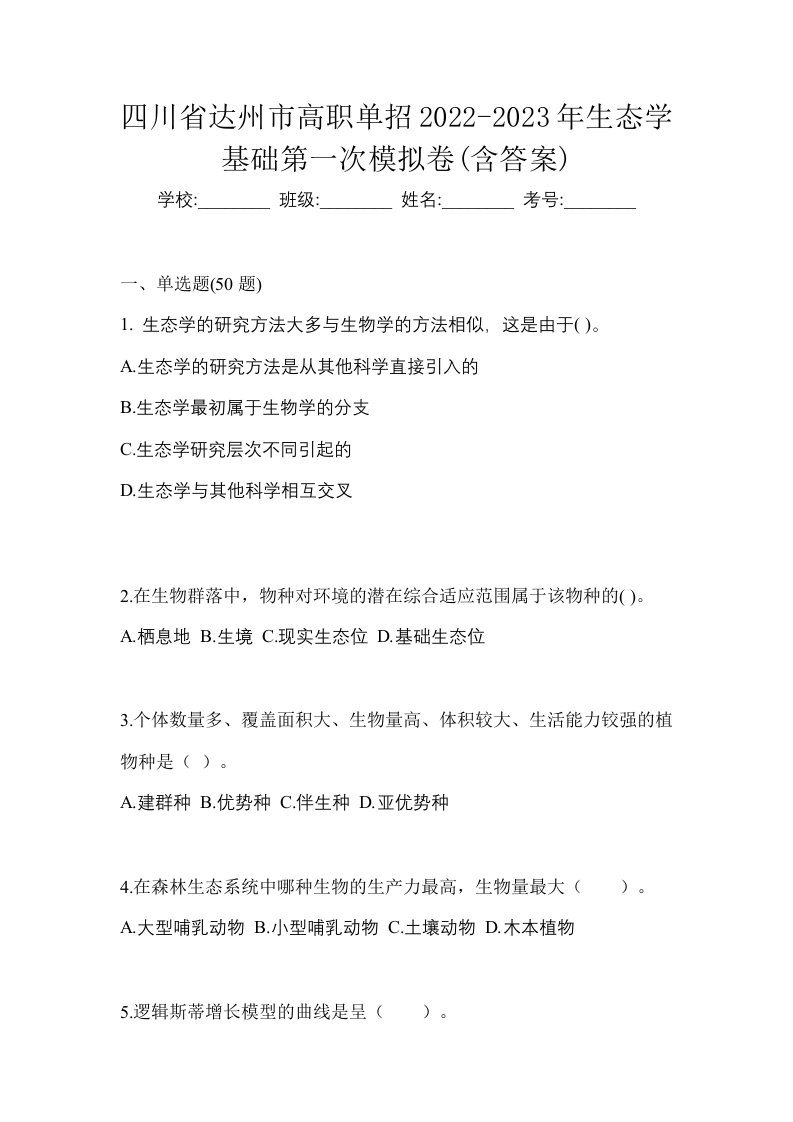 四川省达州市高职单招2022-2023年生态学基础第一次模拟卷(含答案)

学校:________ 班级:________ 姓名:________ 考号:________

一、单选题(50 题)

1. 生态学的研究方法大多与生物学的方法相似，这是由于( )。

A.生态学的研究方法是从其他科学直接引入的

B.生态学最初属于生物学的分支

C.生态学研究层次不同引起的

D.生态学与其他科学相互交叉

2.在生物群落中，物种对环境的潜在综合适应范围属于该物种的( )。

A.栖息地 B.生境 C.现实生态位 D.基础生态位

3.个体数量多、覆盖面积大、生物量高、体积较大、生活能力较强的植物种是（ ）。

A.建群种 B.优势种 C.伴生种 D.亚优势种

4.在森林生态系统中哪种生物的生产力最高，生物量最大（　　）。

A.大型哺乳动物 B.小型哺乳动物 C.土壤动物 D.木本植物

5.逻辑斯蒂增长模型的曲线是呈（　　）。